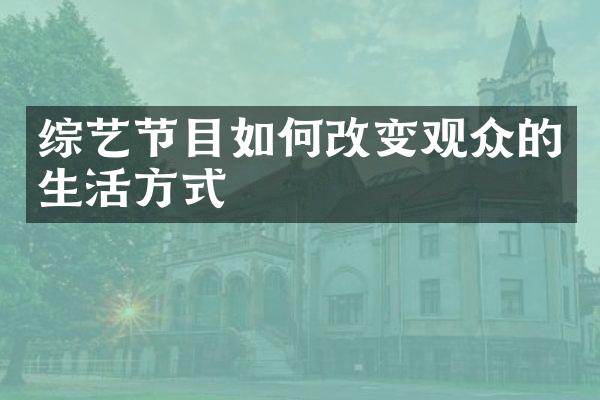 综艺节目如何改变观众的生活方式